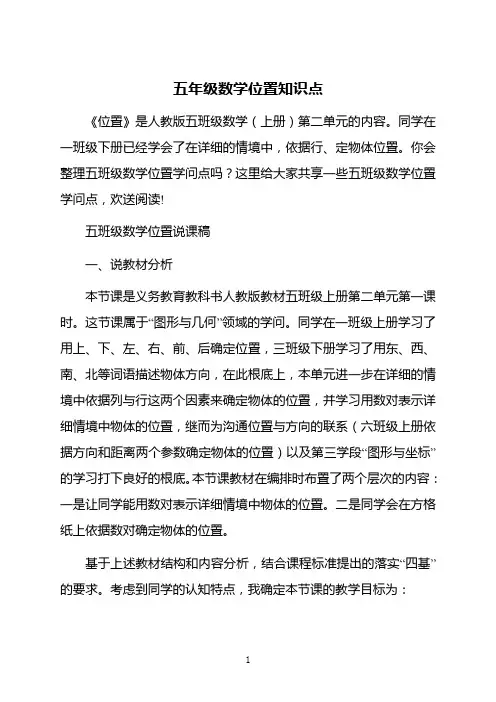 五年级数学位置知识点

《位置》是人教版五班级数学（上册）第二单元的内容。同学在一班级下册已经学会了在详细的情境中，依据行、定物体位置。你会整理五班级数学位置学问点吗？这里给大家共享一些五班级数学位置学问点，欢送阅读!

五班级数学位置说课稿

一、说教材分析

本节课是义务教育教科书人教版教材五班级上册第二单元第一课时。这节课属于“图形与几何”领域的学问。同学在一班级上册学习了用上、下、左、右、前、后确定位置，三班级下册学习了用东、西、南、北等词语描述物体方向，在此根底上，本单元进一步在详细的情境中依据列与行这两个因素来确定物体的位置，并学习用数对表示详细情境中物体的位置，继而为沟通位置与方向的联系（六班级上册依据方向和距离两个参数确定物体的位置）以及第三学段“图形与坐标”的学习打下良好的根底。本节课教材在编排时布置了两个层次的内容：一是让同学能用数对表示详细情境中物体的位置。二是同学会在方格纸上依据数对确定物体的位置。

基于上述教材结构和内容分析，结合课程标准提出的落实“四基”的要求。考虑到同学的认知特点，我确定本节课的教学目标为：

1